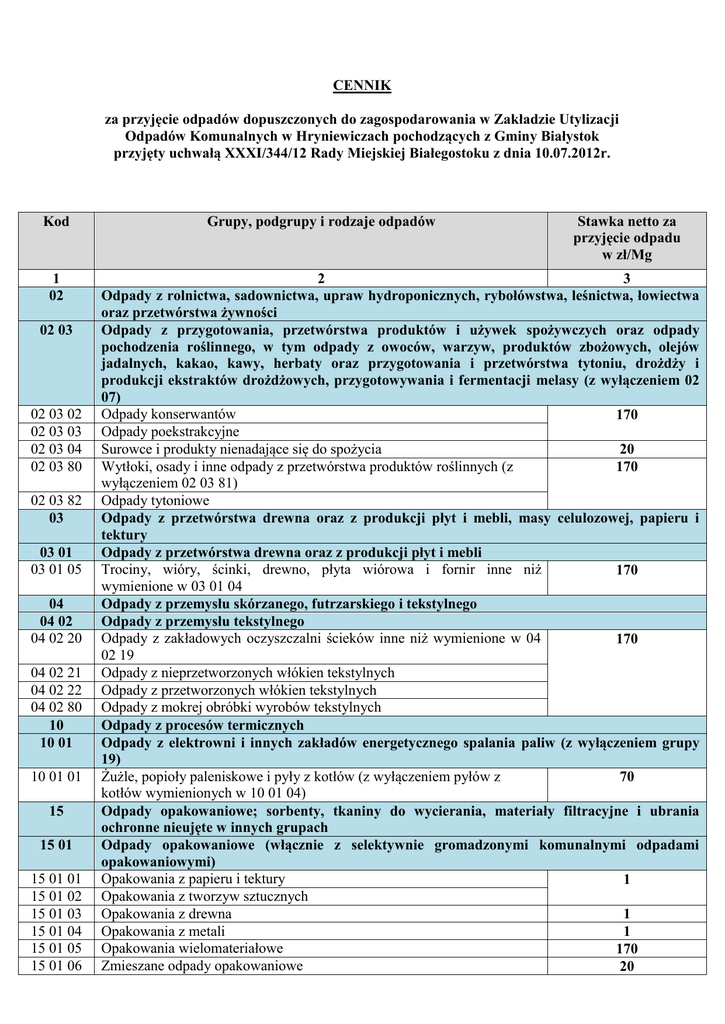 CENNIK

za przyjęcie odpadów dopuszczonych do zagospodarowania w Zakładzie Utylizacji Odpadów Komunalnych w Hryniewiczach pochodzących z Gminy Białystok przyjęty uchwałą XXXI/344/12 Rady Miejskiej Białegostoku z dnia 10.07.2012r.

| Kod | Grupy, podgrupy i rodzaje odpadów | Stawka netto za przyjęcie odpadu w zł/Mg |
|---|---|---|
| 1 | 2 | 3 |
| 02 | Odpady z rolnictwa, sadownictwa, upraw hydroponicznych, rybołówstwa, leśnictwa, łowiectwa oraz przetwórstwa żywności | |
| 02 03 | Odpady z przygotowania, przetwórstwa produktów i używek spożywczych oraz odpady pochodzenia roślinnego, w tym odpady z owoców, warzyw, produktów zbożowych, olejów jadalnych, kakao, kawy, herbaty oraz przygotowania i przetwórstwa tytoniu, drożdży i produkcji ekstraktów drożdżowych, przygotowywania i fermentacji melasy (z wyłączeniem 02 07) | |
| 02 03 02 | Odpady konserwantów | 170 |
| 02 03 03 | Odpady poekstrakcyjne | |
| 02 03 04 | Surowce i produkty nienadające się do spożycia | 20 |
| 02 03 80 | Wytłoki, osady i inne odpady z przetwórstwa produktów roślinnych (z wyłączeniem 02 03 81) | 170 |
| 02 03 82 | Odpady tytoniowe | |
| 03 | Odpady z przetwórstwa drewna oraz z produkcji płyt i mebli, masy celulozowej, papieru i tektury | |
| 03 01 | Odpady z przetwórstwa drewna oraz z produkcji płyt i mebli | |
| 03 01 05 | Trociny, wióry, ścinki, drewno, płyta wiórowa i fornir inne niż wymienione w 03 01 04 | 170 |
| 04 | Odpady z przemysłu skórzanego, futrzarskiego i tekstylnego | |
| 04 02 | Odpady z przemysłu tekstylnego | |
| 04 02 20 | Odpady z zakładowych oczyszczalni ścieków inne niż wymienione w 04 02 19 | 170 |
| 04 02 21 | Odpady z nieprzetworzonych włókien tekstylnych | |
| 04 02 22 | Odpady z przetworzonych włókien tekstylnych | |
| 04 02 80 | Odpady z mokrej obróbki wyrobów tekstylnych | |
| 10 | Odpady z procesów termicznych | |
| 10 01 | Odpady z elektrowni i innych zakładów energetycznego spalania paliw (z wyłączeniem grupy 19) | |
| 10 01 01 | Żużle, popioły paleniskowe i pyły z kotłów (z wyłączeniem pyłów z kotłów wymienionych w 10 01 04) | 70 |
| 15 | Odpady opakowaniowe; sorbenty, tkaniny do wycierania, materiały filtracyjne i ubrania ochronne nieujęte w innych grupach | |
| 15 01 | Odpady opakowaniowe (włącznie z selektywnie gromadzonymi komunalnymi odpadami opakowaniowymi) | |
| 15 01 01 | Opakowania z papieru i tektury | 1 |
| 15 01 02 | Opakowania z tworzyw sztucznych | |
| 15 01 03 | Opakowania z drewna | 1 |
| 15 01 04 | Opakowania z metali | 1 |
| 15 01 05 | Opakowania wielomateriałowe | 170 |
| 15 01 06 | Zmieszane odpady opakowaniowe | 20 |